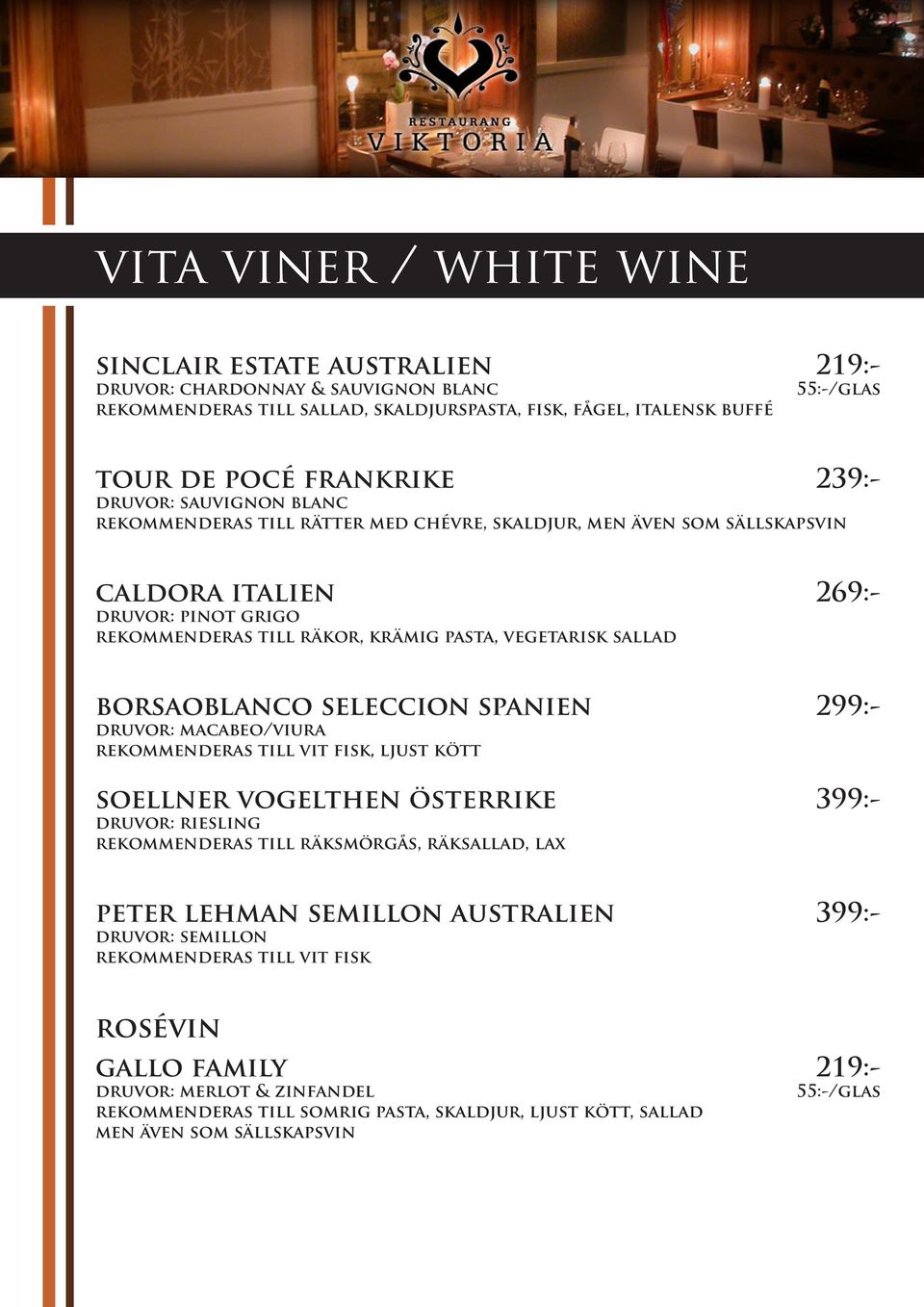 RESTAURANG
VIKTORIA

VITA VINER / WHITE WINE

SINCLAIR ESTATE AUSTRALIEN 219:-
DRUVOR: CHARDONNAY & SAUVIGNON BLANC 55:-/GLAS
REKOMMENDERAS TILL SALLAD, SKALDJURSPASTA, FISK, FÅGEL, ITALENSK BUFFÉ

TOUR DE POCÉ FRANKRIKE 239:-
DRUVOR: SAUVIGNON BLANC
REKOMMENDERAS TILL RÄTTER MED CHÉVRE, SKALDJUR, MEN ÄVEN SOM SÄLLSKAPSVIN

CALDORA ITALIEN 269:-
DRUVOR: PINOT GRIGO
REKOMMENDERAS TILL RÄKOR, KRÄMIG PASTA, VEGETARISK SALLAD

BORSAOBLANCO SELECCION SPANIEN 299:-
DRUVOR: MACABEO/VIURA
REKOMMENDERAS TILL VIT FISK, LJUST KÖTT

SOELLNER VOGELTHEN ÖSTERRIKE 399:-
DRUVOR: RIESLING
REKOMMENDERAS TILL RÄKSMÖRGÅS, RÄKSALLAD, LAX

PETER LEHMAN SEMILLON AUSTRALIEN 399:-
DRUVOR: SEMILLON
REKOMMENDERAS TILL VIT FISK

ROSÉVIN

GALLO FAMILY 219:-
DRUVOR: MERLOT & ZINFANDEL 55:-/GLAS
REKOMMENDERAS TILL SOMRIG PASTA, SKALDJUR, LJUST KÖTT, SALLAD MEN ÄVEN SOM SÄLLSKAPSVIN